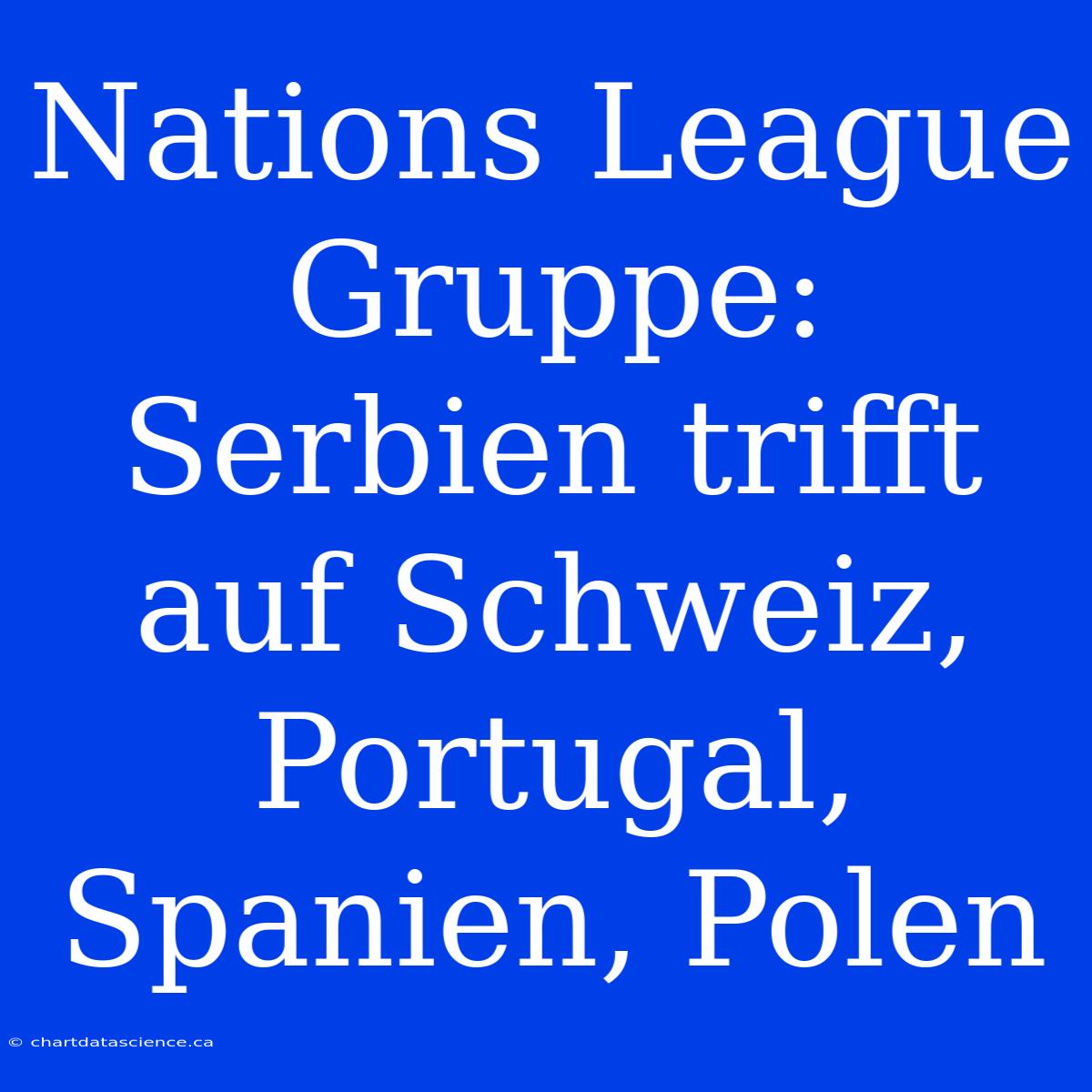 Nations League Gruppe: Serbien trifft auf Schweiz, Portugal, Spanien, Polen

© chartdatascience.ca